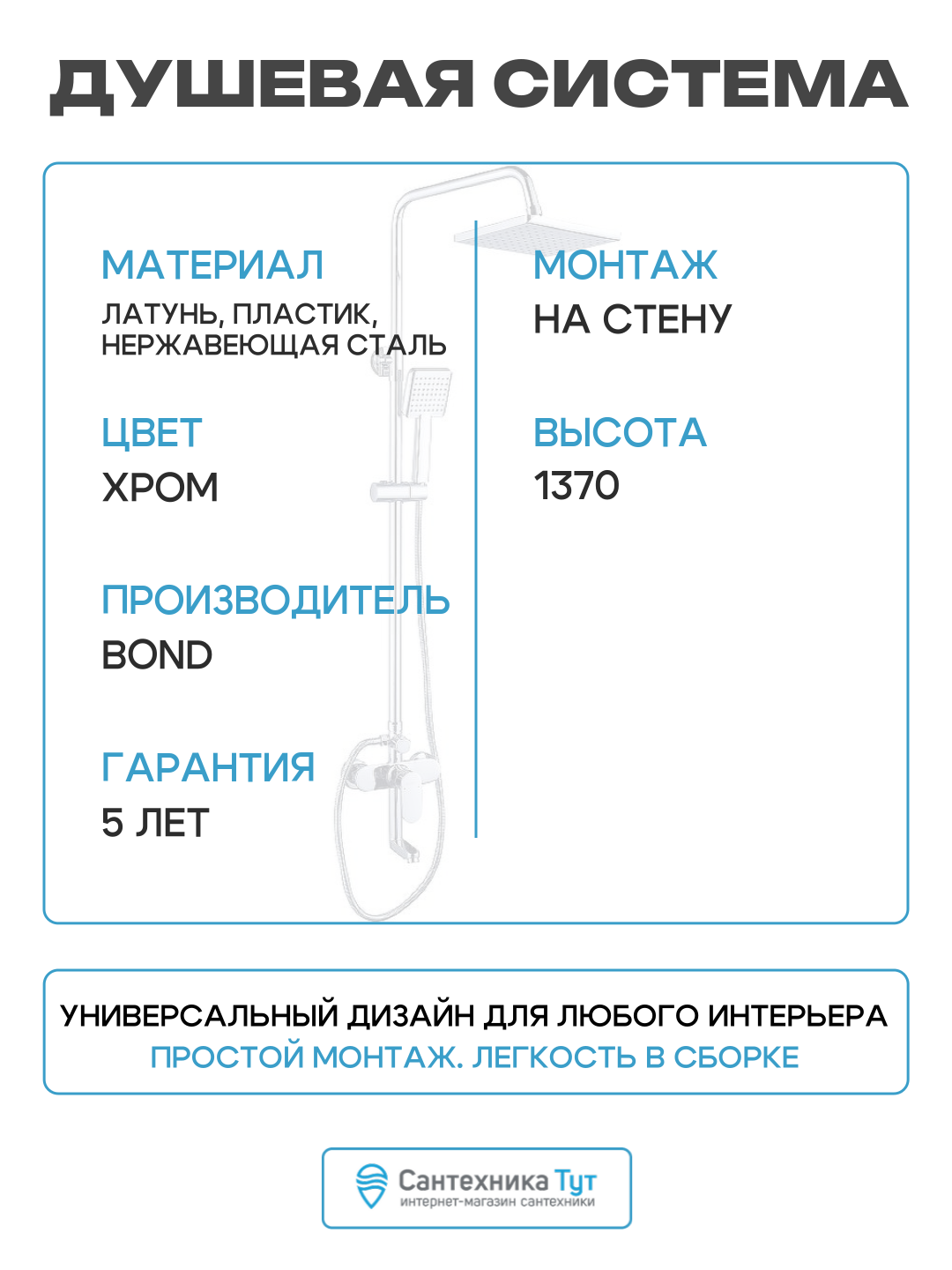 ДУШЕВАЯ СИСТЕМА

МАТЕРИАЛ
ЛАТУНЬ, ПЛАСТИК, НЕРЖАВЕЮЩАЯ СТАЛЬ

ЦВЕТ
ХРОМ

ПРОИЗВОДИТЕЛЬ
BOND

ГАРАНТИЯ
5 ЛЕТ

МОНТАЖ
НА СТЕНУ

ВЫСОТА
1370

УНИВЕРСАЛЬНЫЙ ДИЗАЙН ДЛЯ ЛЮБОГО ИНТЕРЬЕРА
ПРОСТОЙ МОНТАЖ. ЛЕГКОСТЬ В СБОРКЕ

Сантехника Тут
интернет-магазин сантехники